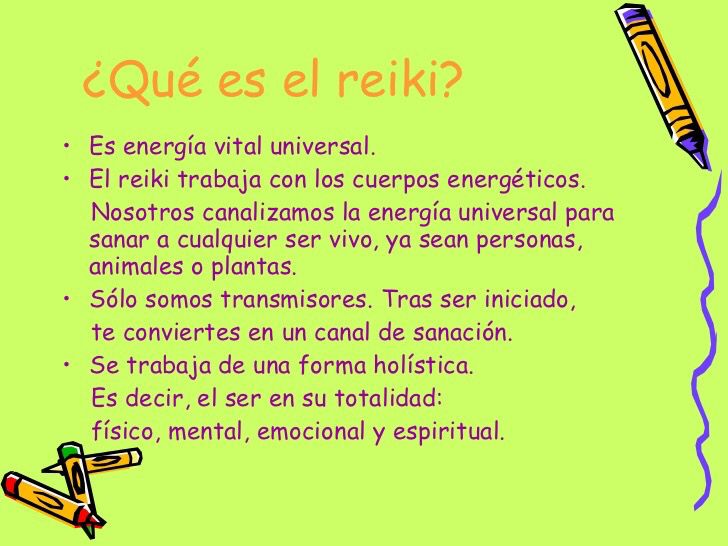 ¿Qué es el reiki?

• Es energía vital universal.
• El reiki trabaja con los cuerpos energéticos.
Nosotros canalizamos la energía universal para sanar a cualquier ser vivo, ya sean personas, animales o plantas.
• Sólo somos transmisores. Tras ser iniciado, te conviertes en un canal de sanación.
• Se trabaja de una forma holística.
Es decir, el ser en su totalidad:
físico, mental, emocional y espiritual.